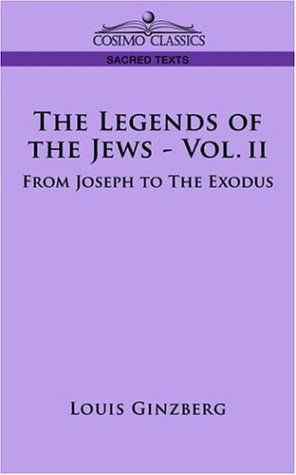 COSIMO CLASSICS

SACRED TEXTS

THE LEGENDS OF THE JEWS - VOL. II

FROM JOSEPH TO THE EXODUS

LOUIS GINZBERG